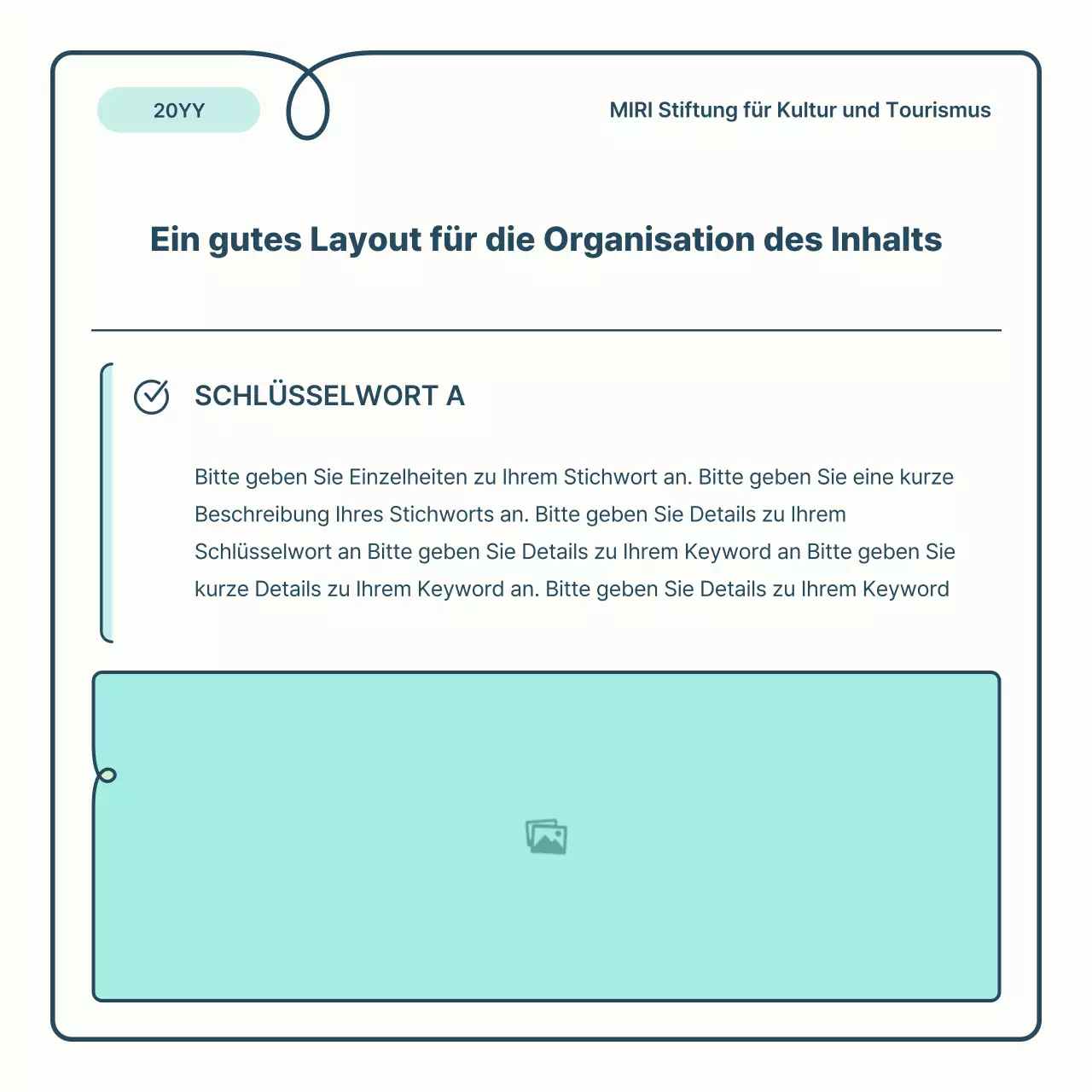 20YY

MIRI Stiftung für Kultur und Tourismus

Ein gutes Layout für die Organisation des Inhalts

SCHLÜSSELWORT A

Bitte geben Sie Einzelheiten zu Ihrem Stichwort an. Bitte geben Sie eine kurze Beschreibung Ihres Stichworts an. Bitte geben Sie Details zu Ihrem Schlüsselwort an Bitte geben Sie Details zu Ihrem Keyword an Bitte geben Sie kurze Details zu Ihrem Keyword an. Bitte geben Sie Details zu Ihrem Keyword